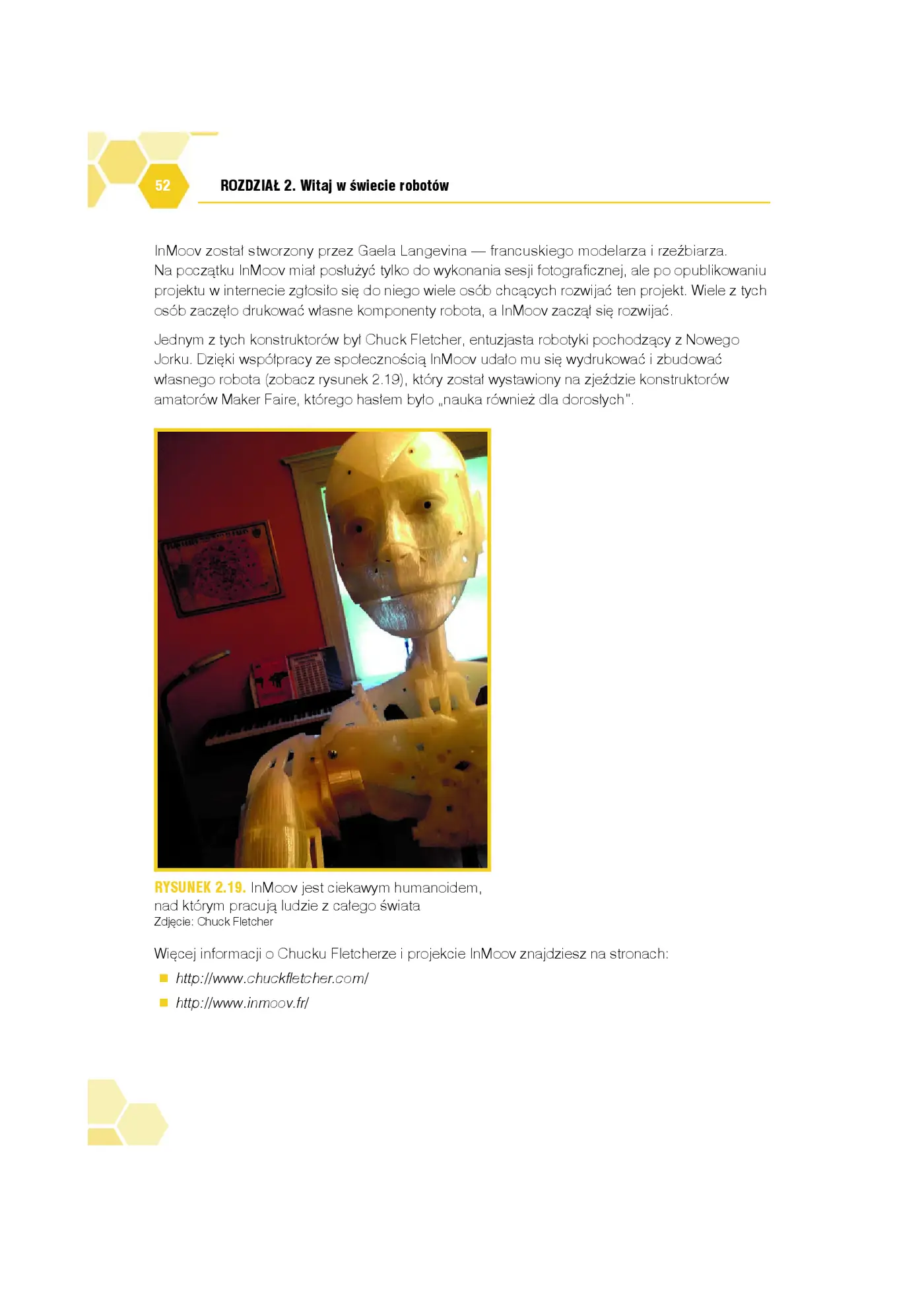 52 ROZDZIAŁ 2. Witaj w świecie robotów

InMoov został stworzony przez Gaela Langevina — francuskiego modelarza i rzeźbiarza. Na początku InMoov miał posłużyć tylko do wykonania sesji fotograficznej, ale po opublikowaniu projektu w internecie zgłosiło się do niego wiele osób chcących rozwijać ten projekt. Wiele z tych osób zaczęło drukować własne komponenty robota, a InMoov zaczął się rozwijać.

Jednym z tych konstruktorów był Chuck Fletcher, entuzjasta robotyki pochodzący z Nowego Jorku. Dzięki współpracy ze społecznością InMoov udało mu się wydrukować i zbudować własnego robota (zobacz rysunek 2.19), który został wystawiony na zjeździe konstruktorów amatorów Maker Faire, którego hasłem było „nauka również dla dorosłych".

RYSUNEK 2.19. InMoov jest ciekawym humanoidem, nad którym pracują ludzie z całego świata
Zdjęcie: Chuck Fletcher

Więcej informacji o Chucku Fletcherze i projekcie InMoov znajdziesz na stronach:

• http://www.chuckfletcher.com/
• http://www.inmoov.fr/